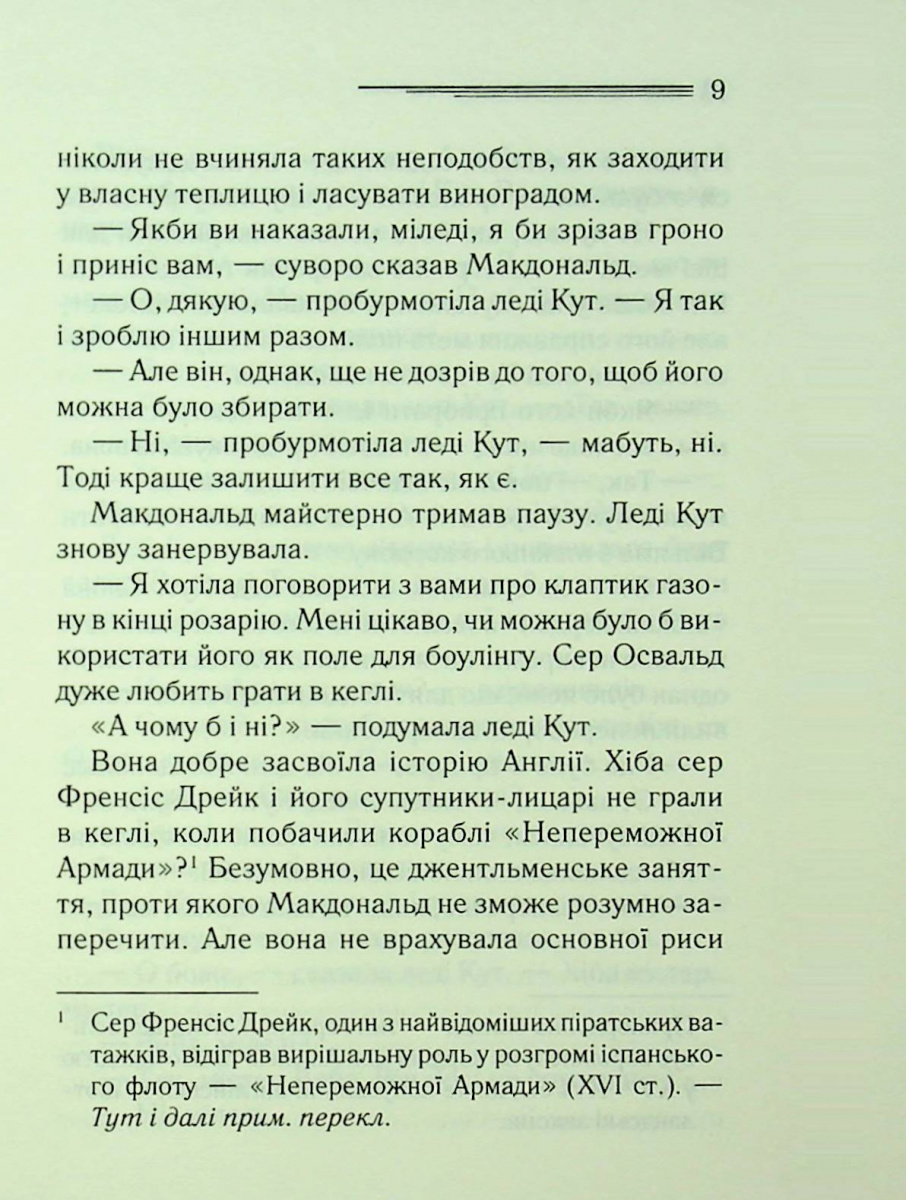 9

ніколи не вчиняла таких неподобств, як заходити у власну теплицю і ласувати виноградом.

— Якби ви наказали, міледі, я би зрізав гроно і приніс вам, — суворо сказав Макдональд.

— О, дякую, — пробурмотіла леді Кут. — Я так і зроблю іншим разом.

— Але він, однак, ще не дозрів до того, щоб його можна було збирати.

— Ні, — пробурмотіла леді Кут, — мабуть, ні. Тоді краще залишити все так, як є.

Макдональд майстерно тримав паузу. Леді Кут знову занервувала.

— Я хотіла поговорити з вами про клаптик газону в кінці розарію. Мені цікаво, чи можна було б використати його як поле для боулінгу. Сер Освальд дуже любить грати в кеглі.

«А чому б і ні?» — подумала леді Кут.

Вона добре засвоїла історію Англії. Хіба сер Френсіс Дрейк і його супутники-лицарі не грали в кеглі, коли побачили кораблі «Непереможної Армади»?$^1$ Безумовно, це джентльменське заняття, проти якого Макдональд не зможе розумно заперечити. Але вона не врахувала основної риси

$^1$ Сер Френсіс Дрейк, один з найвідоміших піратських ватажків, відіграв вирішальну роль у розгромі іспанського флоту — «Непереможної Армади» (XVI ст.). — Тут і далі прим. перекл.